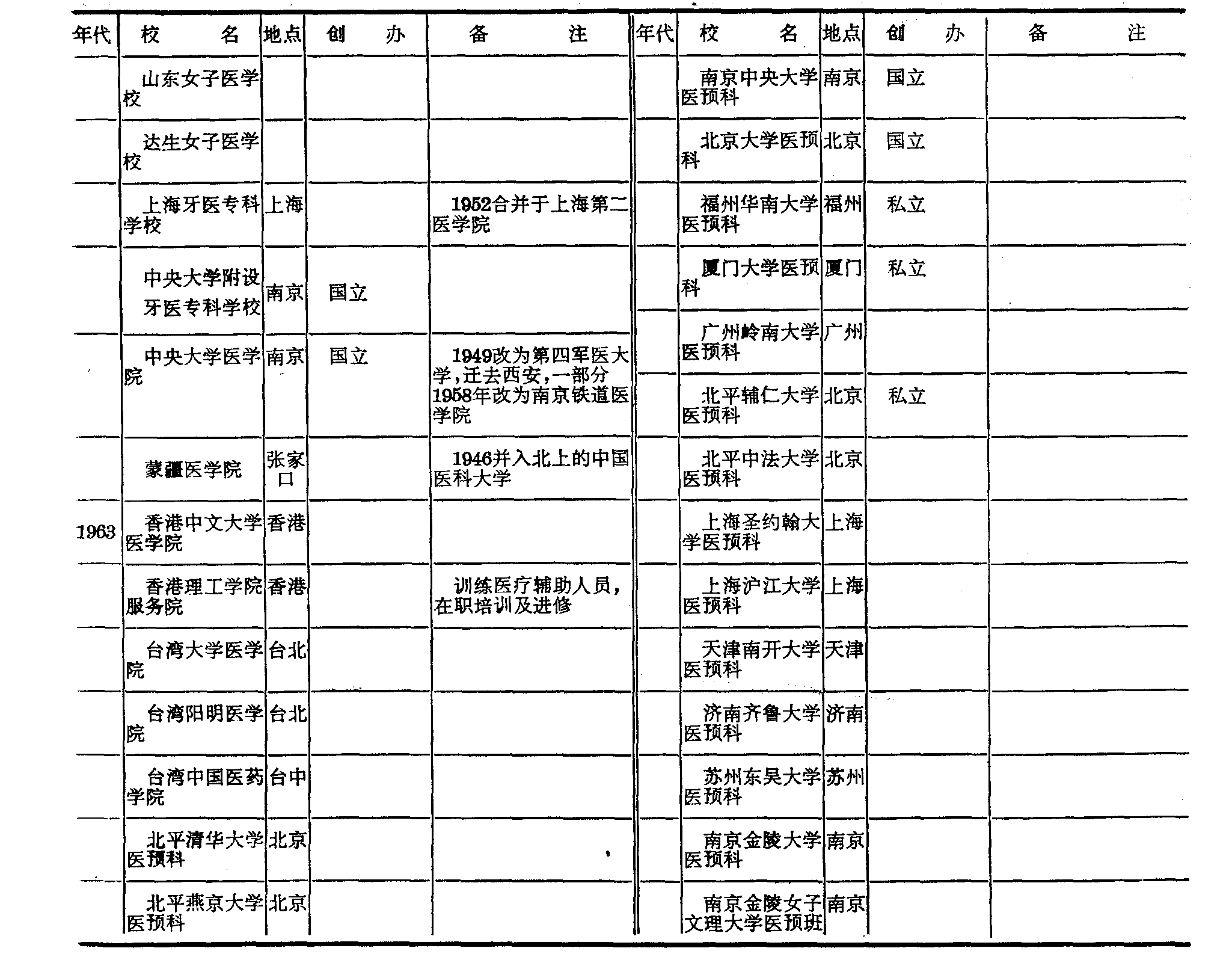 | 年代 | 校名 | 地点 | 创办 | 备注 |
|---|---|---|---|---|
| | 山东女子医学校 | | | |
| | 达生女子医学校 | | | |
| | 上海牙医专科学校 | 上海 | | 1952合并于上海第二医学院 |
| | 中央大学附设牙医专科学校 | 南京 | 国立 | |
| | 中央大学医学院 | 南京 | 国立 | 1949改为第四军医大学，迁去西安，一部分1958年改为南京铁道医学院 |
| | 蒙疆医学院 | 张家口 | | 1946并入北上的中国医科大学 |
| 1963 | 香港中文大学医学院 | 香港 | | |
| | 香港理工学院服务院 | 香港 | | 训练医疗辅助人员，在职培训及进修 |
| | 台湾大学医学院 | 台北 | | |
| | 台湾阳明医学院 | 台北 | | |
| | 台湾中国医药学院 | 台中 | | |
| | 北平清华大学医预科 | 北京 | | |
| | 北平燕京大学医预科 | 北京 | | |

| 年代 | 校名 | 地点 | 创办 | 备注 |
|---|---|---|---|---|
| | 南京中央大学医预科 | 南京 | 国立 | |
| | 北京大学医预科 | 北京 | 国立 | |
| | 福州华南大学医预科 | 福州 | 私立 | |
| | 厦门大学医预科 | 厦门 | 私立 | |
| | 广州岭南大学医预科 | 广州 | | |
| | 北平辅仁大学医预科 | 北京 | 私立 | |
| | 北平中法大学医预科 | 北京 | | |
| | 上海圣约翰大学医预科 | 上海 | | |
| | 上海沪江大学医预科 | 上海 | | |
| | 天津南开大学医预科 | 天津 | | |
| | 济南齐鲁大学医预科 | 济南 | | |
| | 苏州东吴大学医预科 | 苏州 | | |
| | 南京金陵大学医预科 | 南京 | | |
| | 南京金陵女子文理大学医预班 | 南京 | | |